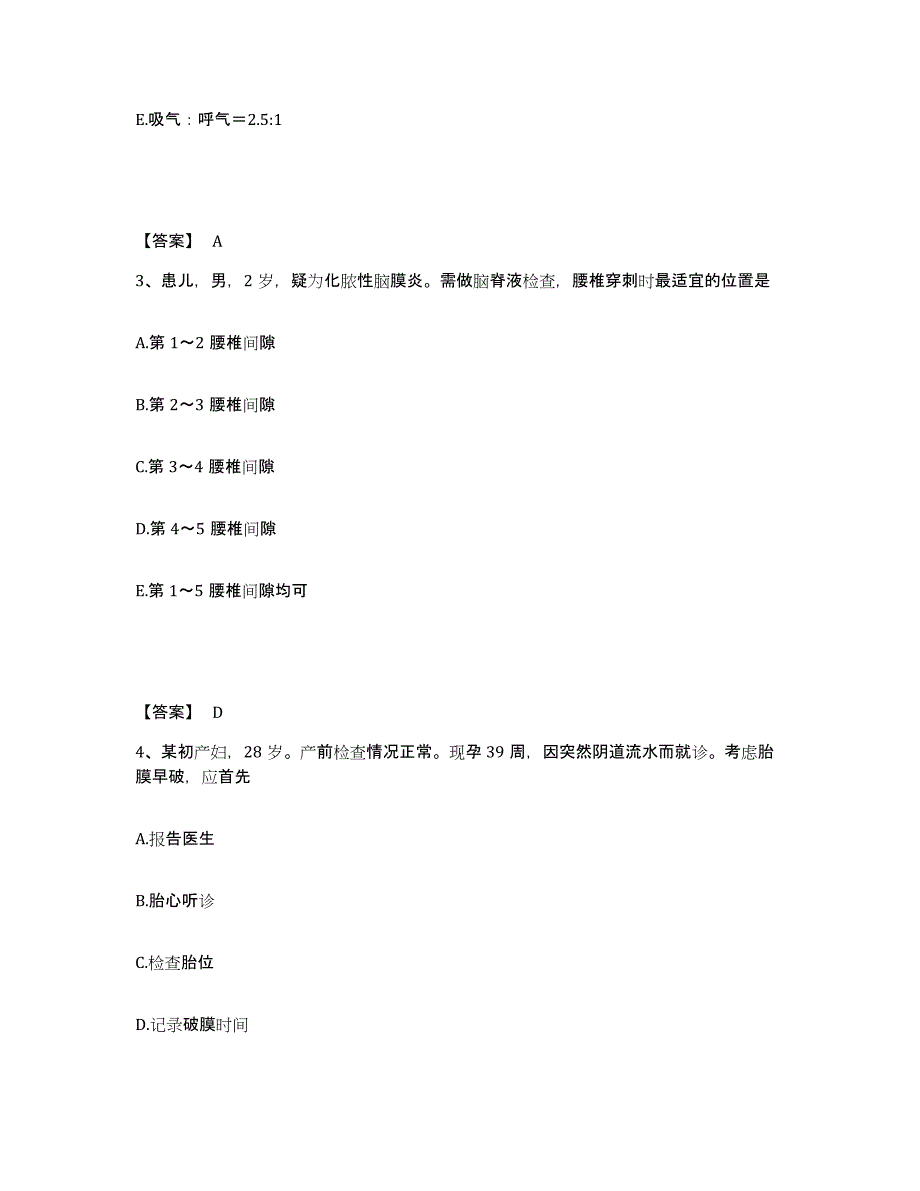 E.吸气：呼气＝2.5:1

【答案】 A

3、患儿，男，2 岁，疑为化脓性脑膜炎。需做脑脊液检查，腰椎穿刺时最适宜的位置是

A.第 1～2 腰椎间隙

B.第 2～3 腰椎间隙

C.第 3～4 腰椎间隙

D.第 4～5 腰椎间隙

E.第 1～5 腰椎间隙均可

【答案】 D

4、某初产妇，28 岁。产前检查情况正常。现孕 39 周，因突然阴道流水而就诊。考虑胎膜早破，应首先

A.报告医生

B.胎心听诊

C.检查胎位

D.记录破膜时间